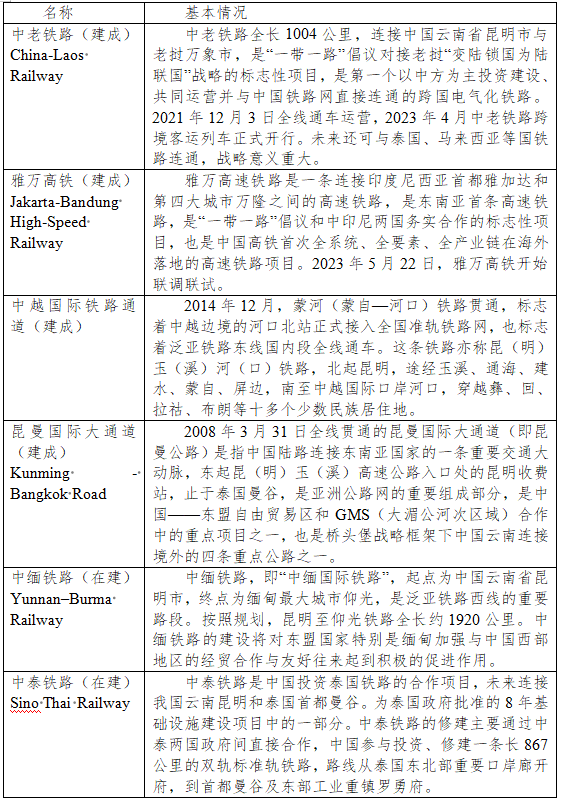 | 名称 | 基本情况 |
|---|---|
| 中老铁路（建成）China-Laos Railway | 中老铁路全长 1004 公里，连接中国云南省昆明市与老挝万象市，是“一带一路”倡议对接老挝“变陆锁国为陆联国”战略的标志性项目，是第一个以中方为主投资建设、共同运营并与中国铁路网直接连通的跨国电气化铁路。2021 年 12 月 3 日全线通车运营，2023 年 4 月中老铁路跨境客运列车正式开行。未来还可与泰国、马来西亚等国铁路连通，战略意义重大。 |
| 雅万高铁（建成）Jakarta-Bandung High-Speed Railway | 雅万高速铁路是一条连接印度尼西亚首都雅加达和第四大城市万隆之间的高速铁路，是东南亚首条高速铁路，是“一带一路”倡议和中印尼两国务实合作的标志性项目，也是中国高铁首次全系统、全要素、全产业链在海外落地的高速铁路项目。2023 年 5 月 22 日，雅万高铁开始联调联试。 |
| 中越国际铁路通道（建成） | 2014 年 12 月，蒙河（蒙自—河口）铁路贯通，标志着中越边境的河口北站正式接入全国准轨铁路网，也标志着泛亚铁路东线国内段全线通车。这条铁路亦称昆（明）玉（溪）河（口）铁路，北起昆明，途经玉溪、通海、建水、蒙自、屏边，南至中越国际口岸河口，穿越彝、回、拉祜、布朗等十多个少数民族居住地。 |
| 昆曼国际大通道（建成）Kunming - Bangkok Road | 2008 年 3 月 31 日全线贯通的昆曼国际大通道（即昆曼公路）是指中国陆路连接东南亚国家的一条重要交通大动脉，东起昆（明）玉（溪）高速公路入口处的昆明收费站，止于泰国曼谷，是亚洲公路网的重要组成部分，是中国——东盟自由贸易区和 GMS（大湄公河次区域）合作中的重点项目之一，也是桥头堡战略框架下中国云南连接境外的四条重点公路之一。 |
| 中缅铁路（在建）Yunnan–Burma Railway | 中缅铁路，即“中缅国际铁路”，起点为中国云南省昆明市，终点为缅甸最大城市仰光，是泛亚铁路西线的重要路段。按照规划，昆明至仰光铁路全长约 1920 公里。中缅铁路的建设将对东盟国家特别是缅甸加强与中国西部地区的经贸合作与友好往来起到积极的促进作用。 |
| 中泰铁路（在建）Sino Thai Railway | 中泰铁路是中国投资泰国铁路的合作项目，未来连接我国云南昆明和泰国首都曼谷。为泰国政府批准的 8 年基础设施建设项目中的一部分。中泰铁路的修建主要通过中泰两国政府间直接合作，中国参与投资、修建一条长 867 公里的双轨标准轨铁路，路线从泰国东北部重要口岸廊开府，到首都曼谷及东部工业重镇罗勇府。 |